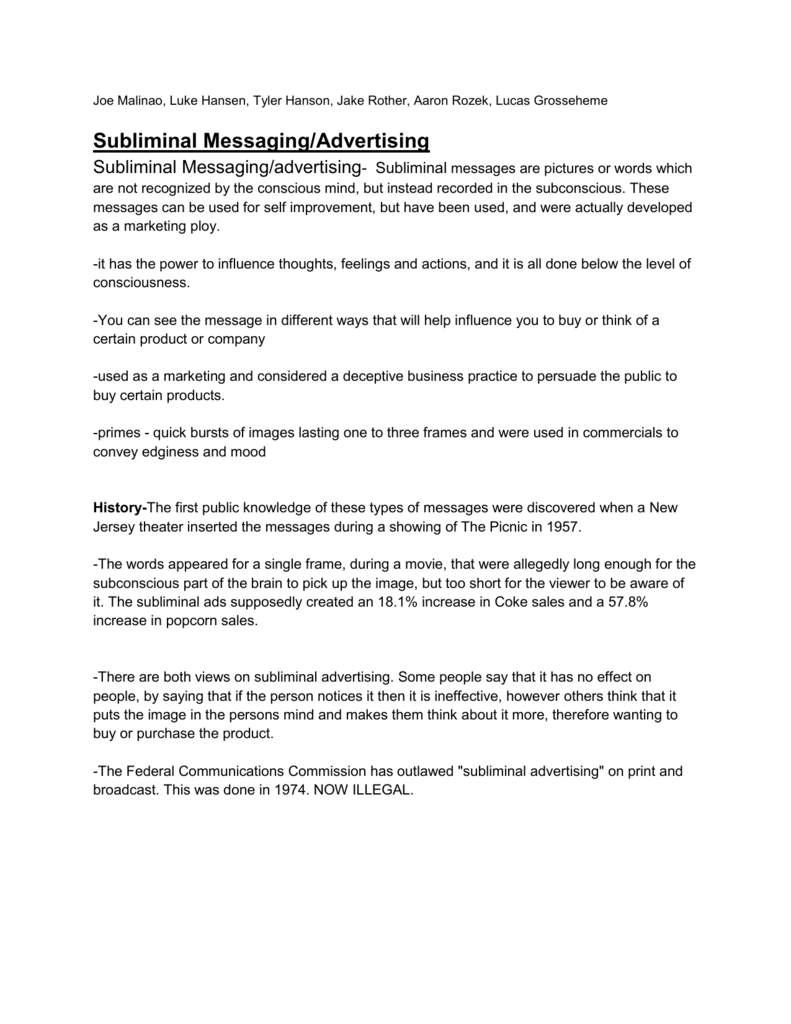 Joe Malinao, Luke Hansen, Tyler Hanson, Jake Rother, Aaron Rozek, Lucas Grosseheme

Subliminal Messaging/Advertising

Subliminal Messaging/advertising- Subliminal messages are pictures or words which are not recognized by the conscious mind, but instead recorded in the subconscious. These messages can be used for self improvement, but have been used, and were actually developed as a marketing ploy.

-it has the power to influence thoughts, feelings and actions, and it is all done below the level of consciousness.

-You can see the message in different ways that will help influence you to buy or think of a certain product or company

-used as a marketing and considered a deceptive business practice to persuade the public to buy certain products.

-primes - quick bursts of images lasting one to three frames and were used in commercials to convey edginess and mood

History-The first public knowledge of these types of messages were discovered when a New Jersey theater inserted the messages during a showing of The Picnic in 1957.

-The words appeared for a single frame, during a movie, that were allegedly long enough for the subconscious part of the brain to pick up the image, but too short for the viewer to be aware of it. The subliminal ads supposedly created an 18.1% increase in Coke sales and a 57.8% increase in popcorn sales.

-There are both views on subliminal advertising. Some people say that it has no effect on people, by saying that if the person notices it then it is ineffective, however others think that it puts the image in the persons mind and makes them think about it more, therefore wanting to buy or purchase the product.

-The Federal Communications Commission has outlawed "subliminal advertising" on print and broadcast. This was done in 1974. NOW ILLEGAL.